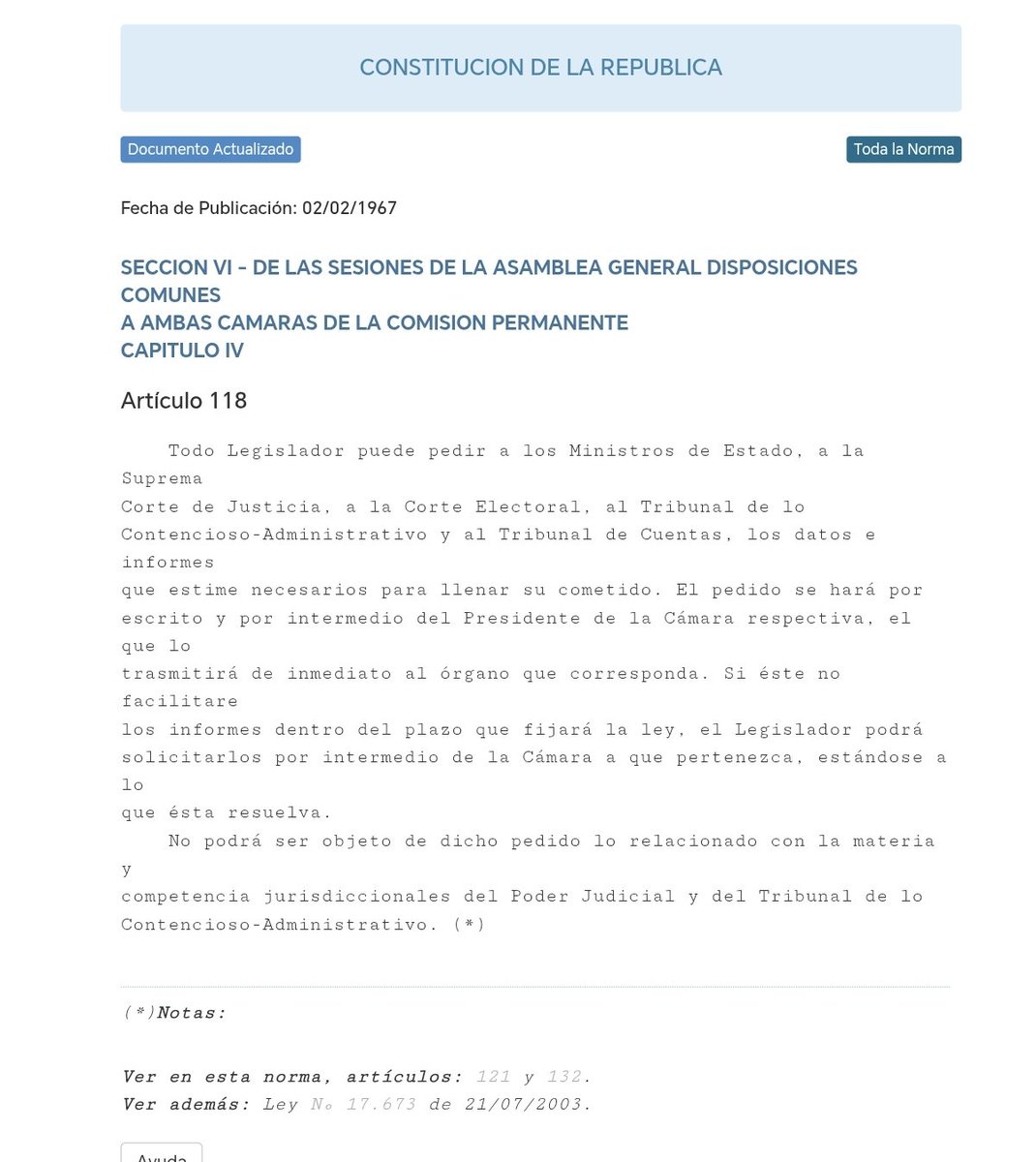 CONSTITUCION DE LA REPUBLICA

Documento Actualizado

Toda la Norma

Fecha de Publicación: 02/02/1967

SECCION VI - DE LAS SESIONES DE LA ASAMBLEA GENERAL DISPOSICIONES COMUNES
A AMBAS CAMARAS DE LA COMISION PERMANENTE
CAPITULO IV

Artículo 118

Todo Legislador puede pedir a los Ministros de Estado, a la Suprema Corte de Justicia, a la Corte Electoral, al Tribunal de lo Contencioso-Administrativo y al Tribunal de Cuentas, los datos e informes que estime necesarios para llenar su cometido. El pedido se hará por escrito y por intermedio del Presidente de la Cámara respectiva, el que lo trasmitirá de inmediato al órgano que corresponda. Si éste no facilitare los informes dentro del plazo que fijará la ley, el Legislador podrá solicitarlos por intermedio de la Cámara a que pertenezca, estándose a lo que ésta resuelva.

No podrá ser objeto de dicho pedido lo relacionado con la materia y competencia jurisdiccionales del Poder Judicial y del Tribunal de lo Contencioso-Administrativo. (*)

(*)Notas:

Ver en esta norma, artículos: 121 y 132.
Ver además: Ley Nº 17.673 de 21/07/2003.

Ayuda